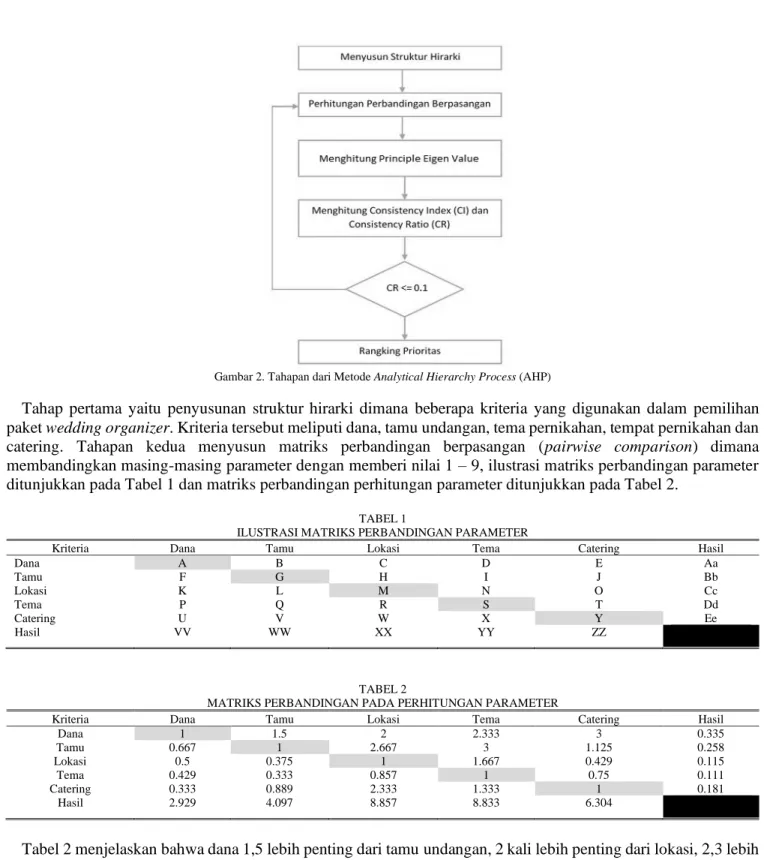 Menyusun Struktur Hirarki

Perhitungan Perbandingan Berpasangan

Menghitung Principle Eigen Value

Menghitung Consistency Index (CI) dan Consistency Ratio (CR)

CR <= 0.1

Rangking Prioritas

Gambar 2. Tahapan dari Metode Analytical Hierarchy Process (AHP)

Tahap pertama yaitu penyusunan struktur hirarki dimana beberapa kriteria yang digunakan dalam pemilihan paket wedding organizer. Kriteria tersebut meliputi dana, tamu undangan, tema pernikahan, tempat pernikahan dan catering. Tahapan kedua menyusun matriks perbandingan berpasangan (pairwise comparison) dimana membandingkan masing-masing parameter dengan memberi nilai 1 – 9, ilustrasi matriks perbandingan parameter ditunjukkan pada Tabel 1 dan matriks perbandingan perhitungan parameter ditunjukkan pada Tabel 2.

TABEL 1
ILUSTRASI MATRIKS PERBANDINGAN PARAMETER

| Kriteria | Dana | Tamu | Lokasi | Tema | Catering | Hasil |
|---|---|---|---|---|---|---|
| Dana | A | B | C | D | E | Aa |
| Tamu | F | G | H | I | J | Bb |
| Lokasi | K | L | M | N | O | Cc |
| Tema | P | Q | R | S | T | Dd |
| Catering | U | V | W | X | Y | Ee |
| Hasil | VV | WW | XX | YY | ZZ | |

TABEL 2
MATRIKS PERBANDINGAN PADA PERHITUNGAN PARAMETER

| Kriteria | Dana | Tamu | Lokasi | Tema | Catering | Hasil |
|---|---|---|---|---|---|---|
| Dana | 1 | 1.5 | 2 | 2.333 | 3 | 0.335 |
| Tamu | 0.667 | 1 | 2.667 | 3 | 1.125 | 0.258 |
| Lokasi | 0.5 | 0.375 | 1 | 1.667 | 0.429 | 0.115 |
| Tema | 0.429 | 0.333 | 0.857 | 1 | 0.75 | 0.111 |
| Catering | 0.333 | 0.889 | 2.333 | 1.333 | 1 | 0.181 |
| Hasil | 2.929 | 4.097 | 8.857 | 8.833 | 6.304 | |

Tabel 2 menjelaskan bahwa dana 1,5 lebih penting dari tamu undangan, 2 kali lebih penting dari lokasi, 2,3 lebih